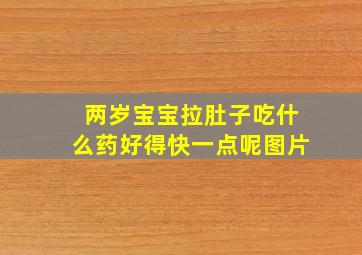 两岁宝宝拉肚子吃什么药好得快一点呢图片